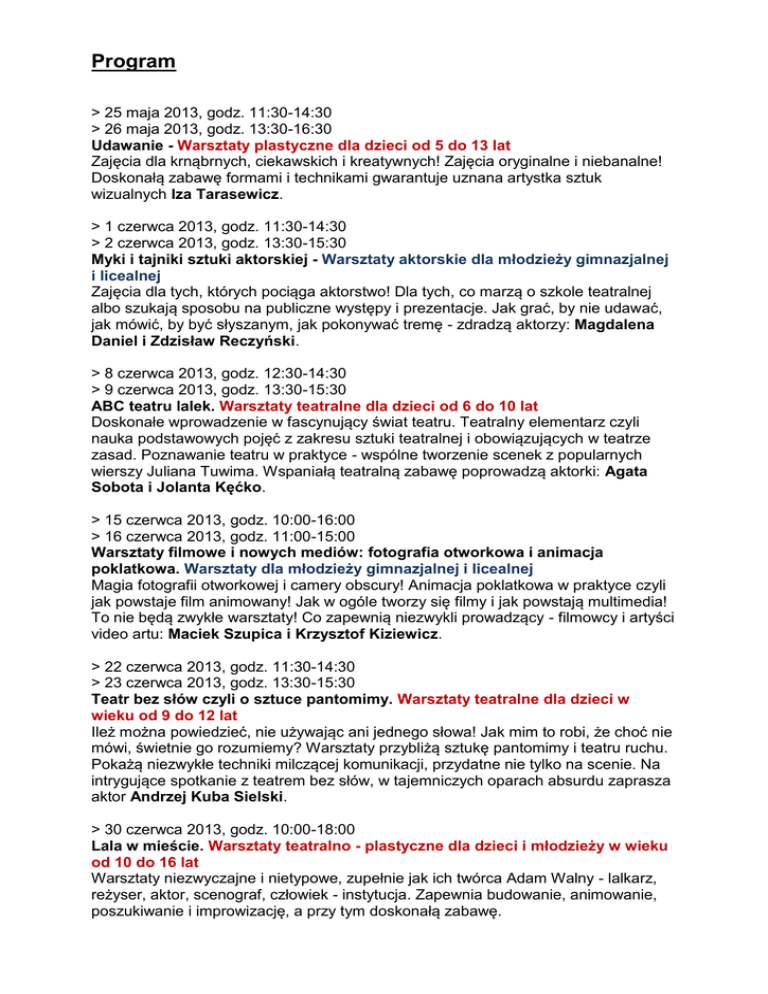 Program

> 25 maja 2013, godz. 11:30-14:30
> 26 maja 2013, godz. 13:30-16:30
Udawanie - Warsztaty plastyczne dla dzieci od 5 do 13 lat
Zajęcia dla krnąbrnych, ciekawskich i kreatywnych! Zajęcia oryginalne i niebanalne! Doskonałą zabawę formami i technikami gwarantuje uznana artystka sztuk wizualnych Iza Tarasewicz.

> 1 czerwca 2013, godz. 11:30-14:30
> 2 czerwca 2013, godz. 13:30-15:30
Myki i tajniki sztuki aktorskiej - Warsztaty aktorskie dla młodzieży gimnazjalnej i licealnej
Zajęcia dla tych, których pociąga aktorstwo! Dla tych, co marzą o szkole teatralnej albo szukają sposobu na publiczne występy i prezentacje. Jak grać, by nie udawać, jak mówić, by być słyszanym, jak pokonywać tremę - zdradzą aktorzy: Magdalena Daniel i Zdzisław Reczyński.

> 8 czerwca 2013, godz. 12:30-14:30
> 9 czerwca 2013, godz. 13:30-15:30
ABC teatru lalek. Warsztaty teatralne dla dzieci od 6 do 10 lat
Doskonałe wprowadzenie w fascynujący świat teatru. Teatralny elementarz czyli nauka podstawowych pojęć z zakresu sztuki teatralnej i obowiązujących w teatrze zasad. Poznawanie teatru w praktyce - wspólne tworzenie scenek z popularnych wierszy Juliana Tuwima. Wspaniałą teatralną zabawę poprowadzą aktorki: Agata Sobota i Jolanta Kęćko.

> 15 czerwca 2013, godz. 10:00-16:00
> 16 czerwca 2013, godz. 11:00-15:00
Warsztaty filmowe i nowych mediów: fotografia otworkowa i animacja poklatkowa. Warsztaty dla młodzieży gimnazjalnej i licealnej
Magia fotografii otworkowej i camery obscury! Animacja poklatkowa w praktyce czyli jak powstaje film animowany! Jak w ogóle tworzy się filmy i jak powstają multimedia! To nie będą zwykłe warsztaty! Co zapewnią niezwykli prowadzący - filmowcy i artyści video artu: Maciek Szupica i Krzysztof Kiziewicz.

> 22 czerwca 2013, godz. 11:30-14:30
> 23 czerwca 2013, godz. 13:30-15:30
Teatr bez słów czyli o sztuce pantomimy. Warsztaty teatralne dla dzieci w wieku od 9 do 12 lat
Ileż można powiedzieć, nie używając ani jednego słowa! Jak mim to robi, że choć nie mówi, świetnie go rozumiemy? Warsztaty przybliżą sztukę pantomimy i teatru ruchu. Pokażą niezwykłe techniki milczącej komunikacji, przydatne nie tylko na scenie. Na intrygujące spotkanie z teatrem bez słów, w tajemniczych oparach absurdu zaprasza aktor Andrzej Kuba Sielski.

> 30 czerwca 2013, godz. 10:00-18:00
Lala w mieście. Warsztaty teatralno - plastyczne dla dzieci i młodzieży w wieku od 10 do 16 lat
Warsztaty niezwyczajne i nietypowe, zupełnie jak ich twórca Adam Walny - lalkarz, reżyser, aktor, scenograf, człowiek - instytucja. Zapewnia budowanie, animowanie, poszukiwanie i improwizację, a przy tym doskonałą zabawę.